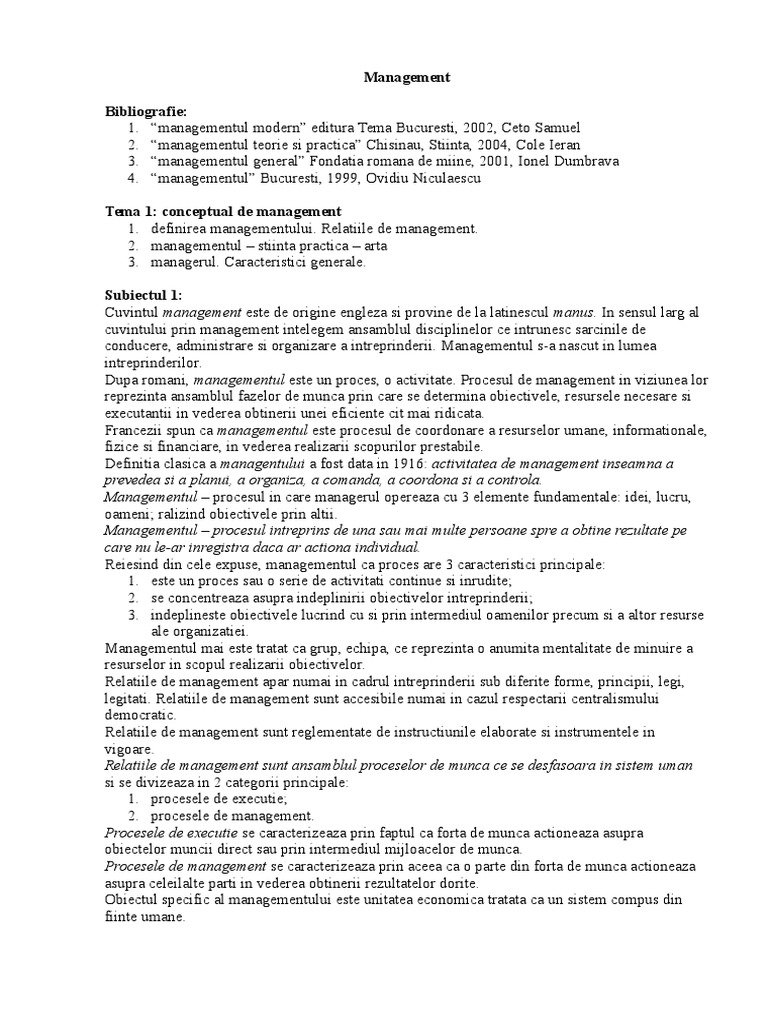 Management

Bibliografie:
1. “managementul modern” editura Tema Bucuresti, 2002, Ceto Samuel
2. “managementul teorie si practica” Chisinau, Stiinta, 2004, Cole Ieran
3. “managementul general” Fondatia romana de miine, 2001, Ionel Dumbrava
4. “managementul” Bucuresti, 1999, Ovidiu Niculaescu

Tema 1: conceptual de management
1. definirea managementului. Relatiile de management.
2. managementul – stiinta practica – arta
3. managerul. Caracteristici generale.

Subiectul 1:
Cuvintul management este de origine engleza si provine de la latinescul manus. In sensul larg al cuvintului prin management intelegem ansamblul disciplinelor ce intrunesc sarcinile de conducere, administrare si organizare a intreprinderii. Managementul s-a nascut in lumea intreprinderilor.
Dupa romani, managementul este un proces, o activitate. Procesul de management in viziunea lor reprezinta ansamblul fazelor de munca prin care se determina obiectivele, resursele necesare si executantii in vederea obtinerii unei eficiente cit mai ridicata.
Francezii spun ca managementul este procesul de coordonare a resurselor umane, informationale, fizice si financiare, in vederea realizarii scopurilor prestabile.
Definitia clasica a managentului a fost data in 1916: activitatea de management inseamna a prevedea si a planui, a organiza, a comanda, a coordona si a controla.
Managementul – procesul in care managerul opereaza cu 3 elemente fundamentale: idei, lucru, oameni; ralizind obiectivele prin altii.
Managementul – procesul intreprins de una sau mai multe persoane spre a obtine rezultate pe care nu le-ar inregistra daca ar actiona individual.
Reiesind din cele expuse, managementul ca proces are 3 caracteristici principale:
1. este un proces sau o serie de activitati continue si inrudite;
2. se concentreaza asupra indeplinirii obiectivelor intreprinderii;
3. indeplineste obiectivele lucrind cu si prin intermediul oamenilor precum si a altor resurse ale organizatiei.
Managementul mai este tratat ca grup, echipa, ce reprezinta o anumita mentalitate de minuire a resurselor in scopul realizarii obiectivelor.
Relatiile de management apar numai in cadrul intreprinderii sub diferite forme, principii, legi, legitati. Relatiile de management sunt accesibile numai in cazul respectarii centralismului democratic.
Relatiile de management sunt reglementate de instructiunile elaborate si instrumentele in vigoare.
Relatiile de management sunt ansamblul proceselor de munca ce se desfasoara in sistem uman si se divizeaza in 2 categorii principale:
1. procesele de executie;
2. procesele de management.
Procesele de executie se caracterizeaza prin faptul ca forta de munca actioneaza asupra obiectelor muncii direct sau prin intermediul mijloacelor de munca.
Procesele de management se caracterizeaza prin aceea ca o parte din forta de munca actioneaza asupra celeilalte parti in vederea obtinerii rezultatelor dorite.
Obiectul specific al managementului este unitatea economica tratata ca un sistem compus din fiinte umane.